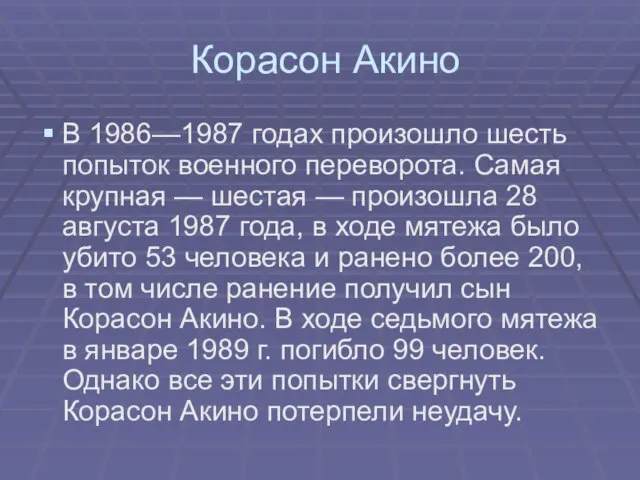 Корасон Акино

▪ В 1986—1987 годах произошло шесть попыток военного переворота. Самая крупная — шестая — произошла 28 августа 1987 года, в ходе мятежа было убито 53 человека и ранено более 200, в том числе ранение получил сын Корасон Акино. В ходе седьмого мятежа в январе 1989 г. погибло 99 человек. Однако все эти попытки свергнуть Корасон Акино потерпели неудачу.